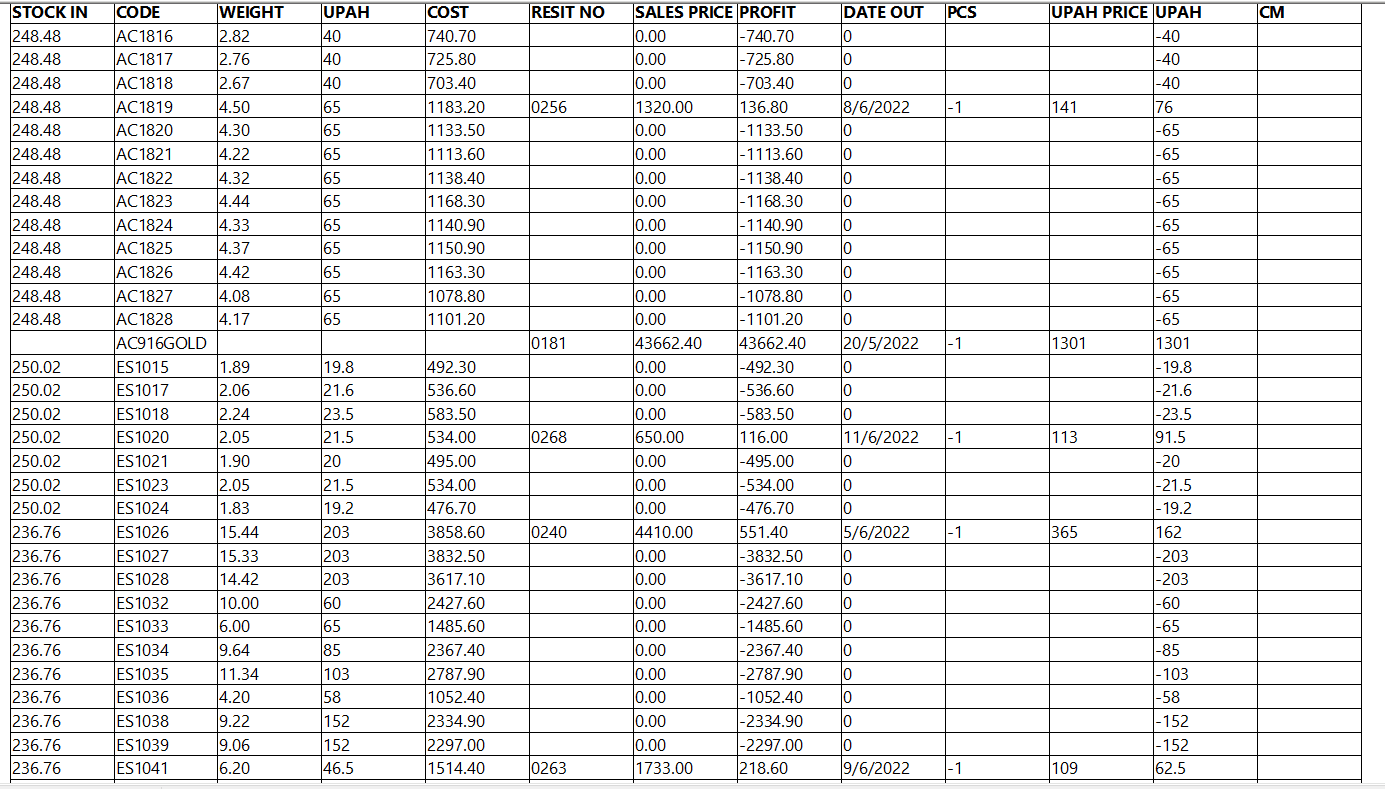 | STOCK IN | CODE | WEIGHT | UPAH | COST | RESIT NO | SALES PRICE | PROFIT | DATE OUT | PCS | UPAH PRICE | UPAH | CM |
|---|---|---|---|---|---|---|---|---|---|---|---|---|
| 248.48 | AC1816 | 2.82 | 40 | 740.70 | | 0.00 | -740.70 | 0 | | | -40 | |
| 248.48 | AC1817 | 2.76 | 40 | 725.80 | | 0.00 | -725.80 | 0 | | | -40 | |
| 248.48 | AC1818 | 2.67 | 40 | 703.40 | | 0.00 | -703.40 | 0 | | | -40 | |
| 248.48 | AC1819 | 4.50 | 65 | 1183.20 | 0256 | 1320.00 | 136.80 | 8/6/2022 | -1 | 141 | 76 | |
| 248.48 | AC1820 | 4.30 | 65 | 1133.50 | | 0.00 | -1133.50 | 0 | | | -65 | |
| 248.48 | AC1821 | 4.22 | 65 | 1113.60 | | 0.00 | -1113.60 | 0 | | | -65 | |
| 248.48 | AC1822 | 4.32 | 65 | 1138.40 | | 0.00 | -1138.40 | 0 | | | -65 | |
| 248.48 | AC1823 | 4.44 | 65 | 1168.30 | | 0.00 | -1168.30 | 0 | | | -65 | |
| 248.48 | AC1824 | 4.33 | 65 | 1140.90 | | 0.00 | -1140.90 | 0 | | | -65 | |
| 248.48 | AC1825 | 4.37 | 65 | 1150.90 | | 0.00 | -1150.90 | 0 | | | -65 | |
| 248.48 | AC1826 | 4.42 | 65 | 1163.30 | | 0.00 | -1163.30 | 0 | | | -65 | |
| 248.48 | AC1827 | 4.08 | 65 | 1078.80 | | 0.00 | -1078.80 | 0 | | | -65 | |
| 248.48 | AC1828 | 4.17 | 65 | 1101.20 | | 0.00 | -1101.20 | 0 | | | -65 | |
| | AC916GOLD | | | | 0181 | 43662.40 | 43662.40 | 20/5/2022 | -1 | 1301 | 1301 | |
| 250.02 | ES1015 | 1.89 | 19.8 | 492.30 | | 0.00 | -492.30 | 0 | | | -19.8 | |
| 250.02 | ES1017 | 2.06 | 21.6 | 536.60 | | 0.00 | -536.60 | 0 | | | -21.6 | |
| 250.02 | ES1018 | 2.24 | 23.5 | 583.50 | | 0.00 | -583.50 | 0 | | | -23.5 | |
| 250.02 | ES1020 | 2.05 | 21.5 | 534.00 | 0268 | 650.00 | 116.00 | 11/6/2022 | -1 | 113 | 91.5 | |
| 250.02 | ES1021 | 1.90 | 20 | 495.00 | | 0.00 | -495.00 | 0 | | | -20 | |
| 250.02 | ES1023 | 2.05 | 21.5 | 534.00 | | 0.00 | -534.00 | 0 | | | -21.5 | |
| 250.02 | ES1024 | 1.83 | 19.2 | 476.70 | | 0.00 | -476.70 | 0 | | | -19.2 | |
| 236.76 | ES1026 | 15.44 | 203 | 3858.60 | 0240 | 4410.00 | 551.40 | 5/6/2022 | -1 | 365 | 162 | |
| 236.76 | ES1027 | 15.33 | 203 | 3832.50 | | 0.00 | -3832.50 | 0 | | | -203 | |
| 236.76 | ES1028 | 14.42 | 203 | 3617.10 | | 0.00 | -3617.10 | 0 | | | -203 | |
| 236.76 | ES1032 | 10.00 | 60 | 2427.60 | | 0.00 | -2427.60 | 0 | | | -60 | |
| 236.76 | ES1033 | 6.00 | 65 | 1485.60 | | 0.00 | -1485.60 | 0 | | | -65 | |
| 236.76 | ES1034 | 9.64 | 85 | 2367.40 | | 0.00 | -2367.40 | 0 | | | -85 | |
| 236.76 | ES1035 | 11.34 | 103 | 2787.90 | | 0.00 | -2787.90 | 0 | | | -103 | |
| 236.76 | ES1036 | 4.20 | 58 | 1052.40 | | 0.00 | -1052.40 | 0 | | | -58 | |
| 236.76 | ES1038 | 9.22 | 152 | 2334.90 | | 0.00 | -2334.90 | 0 | | | -152 | |
| 236.76 | ES1039 | 9.06 | 152 | 2297.00 | | 0.00 | -2297.00 | 0 | | | -152 | |
| 236.76 | ES1041 | 6.20 | 46.5 | 1514.40 | 0263 | 1733.00 | 218.60 | 9/6/2022 | -1 | 109 | 62.5 | |